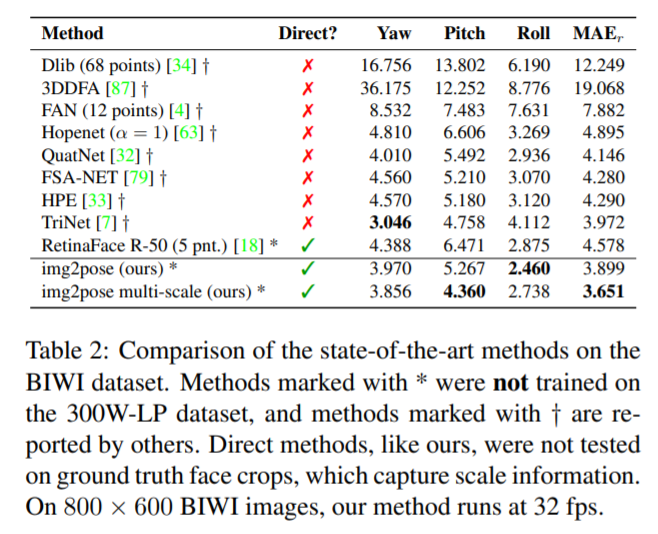 | Method | Direct? | Yaw | Pitch | Roll | MAE$_r$ |
|---|---|---|---|---|---|
| Dlib (68 points) [34] † | ✗ | 16.756 | 13.802 | 6.190 | 12.249 |
| 3DDFA [87] † | ✗ | 36.175 | 12.252 | 8.776 | 19.068 |
| FAN (12 points) [4] † | ✗ | 8.532 | 7.483 | 7.631 | 7.882 |
| Hopenet ($\alpha = 1$) [63] † | ✗ | 4.810 | 6.606 | 3.269 | 4.895 |
| QuatNet [32] † | ✗ | 4.010 | 5.492 | 2.936 | 4.146 |
| FSA-NET [79] † | ✗ | 4.560 | 5.210 | 3.070 | 4.280 |
| HPE [33] † | ✗ | 4.570 | 5.180 | 3.120 | 4.290 |
| TriNet [7] † | ✗ | **3.046** | 4.758 | 4.112 | 3.972 |
| RetinaFace R-50 (5 pnt.) [18] * | ✓ | 4.388 | 6.471 | 2.875 | 4.578 |
| img2pose (ours) * | ✓ | 3.970 | 5.267 | **2.460** | 3.899 |
| img2pose multi-scale (ours) * | ✓ | 3.856 | **4.360** | 2.738 | **3.651** |

Table 2: Comparison of the state-of-the-art methods on the BIWI dataset. Methods marked with * were **not** trained on the 300W-LP dataset, and methods marked with † are reported by others. Direct methods, like ours, were not tested on ground truth face crops, which capture scale information. On $800 \times 600$ BIWI images, our method runs at 32 fps.